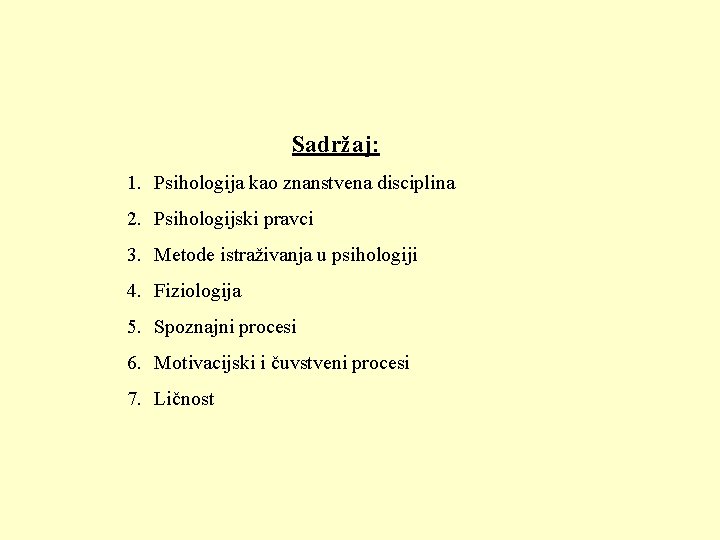 Sadržaj:

1. Psihologija kao znanstvena disciplina
2. Psihologijski pravci
3. Metode istraživanja u psihologiji
4. Fiziologija
5. Spoznajni procesi
6. Motivacijski i čuvstveni procesi
7. Ličnost